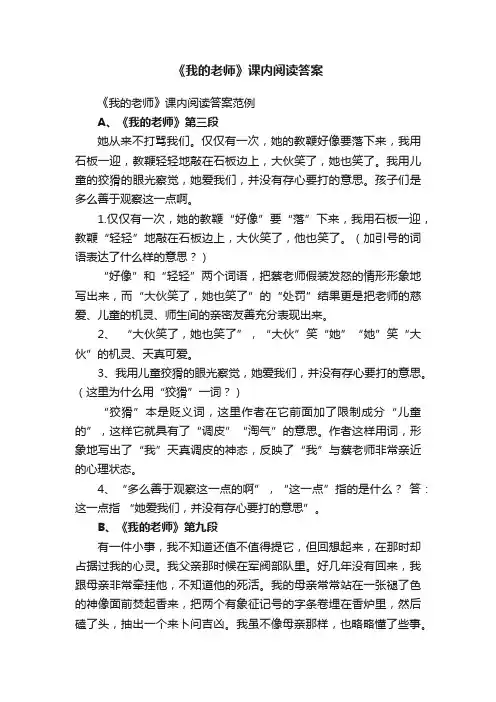 《我的老师》课内阅读答案

《我的老师》课内阅读答案范例

A、《我的老师》第三段

她从来不打骂我们。仅仅有一次，她的教鞭好像要落下来，我用石板一迎，教鞭轻轻地敲在石板边上，大伙笑了，她也笑了。我用儿童的狡猾的眼光察觉，她爱我们，并没有存心要打的意思。孩子们是多么善于观察这一点啊。

1.仅仅有一次，她的教鞭“好像”要“落”下来，我用石板一迎，教鞭“轻轻”地敲在石板边上，大伙笑了，他也笑了。（加引号的词语表达了什么样的意思？）

“好像”和“轻轻”两个词语，把蔡老师假装发怒的情形形象地写出来，而“大伙笑了，她也笑了”的“处罚”结果更是把老师的慈爱、儿童的机灵、师生间的亲密友善充分表现出来。

2、“大伙笑了，她也笑了”，“大伙”笑“她”“她”笑“大伙”的机灵、天真可爱。

3、我用儿童狡猾的眼光察觉，她爱我们，并没有存心要打的意思。（这里为什么用“狡猾”一词？）

“狡猾”本是贬义词，这里作者在它前面加了限制成分“儿童的”，这样它就具有了“调皮”“淘气”的意思。作者这样用词，形象地写出了“我”天真调皮的神态，反映了“我”与蔡老师非常亲近的心理状态。

4、“多么善于观察这一点的啊”，“这一点”指的是什么？ 答：这一点指“她爱我们，并没有存心要打的意思”。

B、《我的老师》第九段

有一件小事，我不知道还值不值得提它，但回想起来，在那时却占据过我的心灵。我父亲那时候在军阀部队里。好几年没有回来，我跟母亲非常牵挂他，不知道他的死活。我的母亲常常站在一张褪了色的神像面前焚起香来，把两个有象征记号的字条卷埋在香炉里，然后磕了头，抽出一个来卜问吉凶。我虽不像母亲那样，也略略懂了些事。